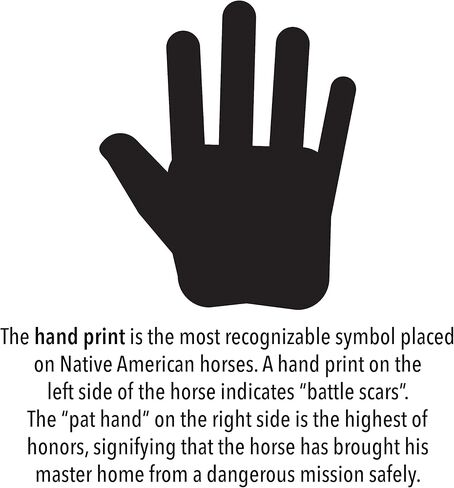 The hand print is the most recognizable symbol placed on Native American horses. A hand print on the left side of the horse indicates "battle scars". The "pat hand" on the right side is the highest of honors, signifying that the horse has brought his master home from a dangerous mission safely.